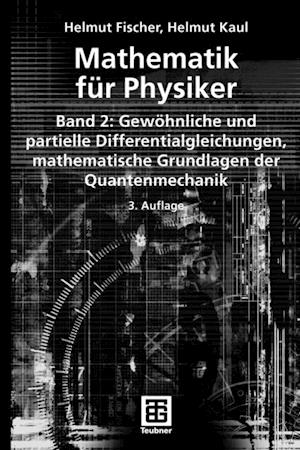 Helmut Fischer, Helmut Kaul

Mathematik für Physiker

Band 2: Gewöhnliche und partielle Differentialgleichungen, mathematische Grundlagen der Quantenmechanik

3. Auflage

Teubner